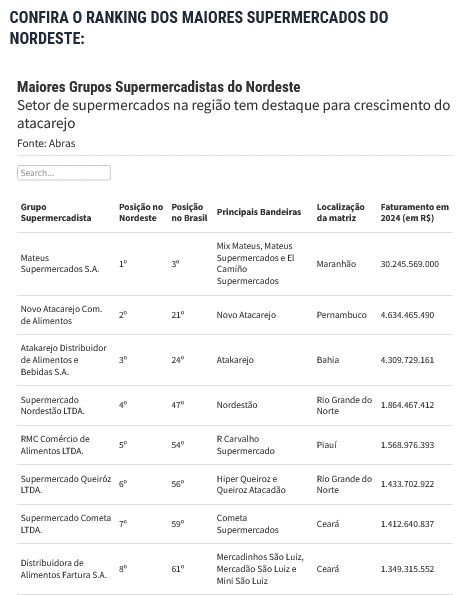 CONFIRA O RANKING DOS MAIORES SUPERMERCADOS DO NORDESTE:

Maiores Grupos Supermercadistas do Nordeste
Setor de supermercados na região tem destaque para crescimento do atacarejo
Fonte: Abras

Search...

| Grupo Supermercadista | Posição no Nordeste | Posição no Brasil | Principais Bandeiras | Localização da matriz | Faturamento em 2024 (em R$) |
|---|---|---|---|---|---|
| Mateus Supermercados S.A. | 1º | 3º | Mix Mateus, Mateus Supermercados e El Camiño Supermercados | Maranhão | 30.245.569.000 |
| Novo Atacarejo Com. de Alimentos | 2º | 21º | Novo Atacarejo | Pernambuco | 4.634.465.490 |
| Atakarejo Distribuidor de Alimentos e Bebidas S.A. | 3º | 24º | Atakarejo | Bahia | 4.309.729.161 |
| Supermercado Nordestão LTDA. | 4º | 47º | Nordestão | Rio Grande do Norte | 1.864.467.412 |
| RMC Comércio de Alimentos LTDA. | 5º | 54º | R Carvalho Supermercado | Piauí | 1.568.976.393 |
| Supermercado Queiróz LTDA. | 6º | 56º | Hiper Queiroz e Queiroz Atacadão | Rio Grande do Norte | 1.433.702.922 |
| Supermercado Cometa LTDA. | 7º | 59º | Cometa Supermercados | Ceará | 1.412.640.837 |
| Distribuidora de Alimentos Fartura S.A. | 8º | 61º | Mercadinhos São Luiz, Mercadão São Luiz e Mini São Luiz | Ceará | 1.349.315.552 |